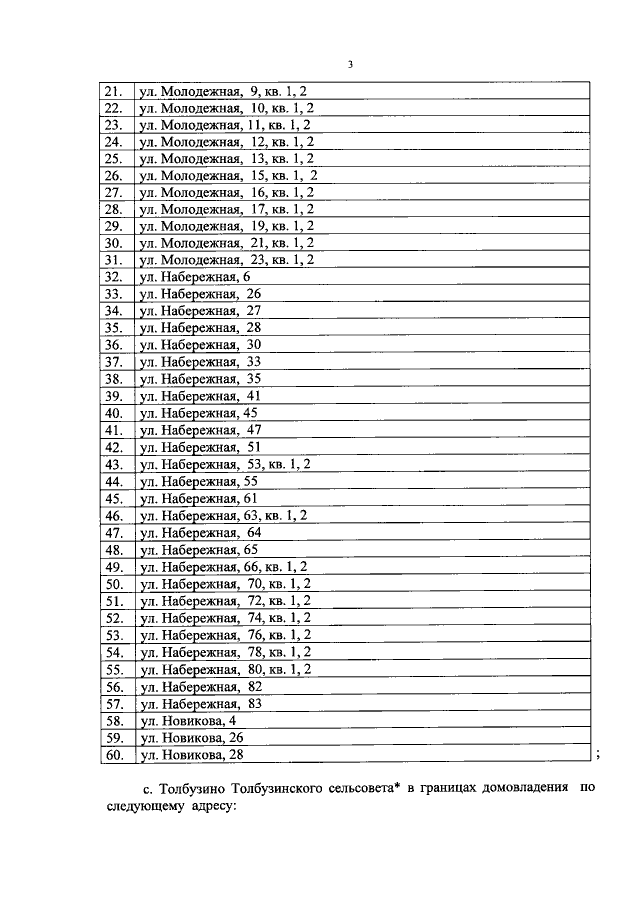 3

| 21. | ул. Молодежная, 9, кв. 1, 2 |
|---|---|
| 22. | ул. Молодежная, 10, кв. 1, 2 |
| 23. | ул. Молодежная, 11, кв. 1, 2 |
| 24. | ул. Молодежная, 12, кв. 1, 2 |
| 25. | ул. Молодежная, 13, кв. 1, 2 |
| 26. | ул. Молодежная, 15, кв. 1, 2 |
| 27. | ул. Молодежная, 16, кв. 1, 2 |
| 28. | ул. Молодежная, 17, кв. 1, 2 |
| 29. | ул. Молодежная, 19, кв. 1, 2 |
| 30. | ул. Молодежная, 21, кв. 1, 2 |
| 31. | ул. Молодежная, 23, кв. 1, 2 |
| 32. | ул. Набережная, 6 |
| 33. | ул. Набережная, 26 |
| 34. | ул. Набережная, 27 |
| 35. | ул. Набережная, 28 |
| 36. | ул. Набережная, 30 |
| 37. | ул. Набережная, 33 |
| 38. | ул. Набережная, 35 |
| 39. | ул. Набережная, 41 |
| 40. | ул. Набережная, 45 |
| 41. | ул. Набережная, 47 |
| 42. | ул. Набережная, 51 |
| 43. | ул. Набережная, 53, кв. 1, 2 |
| 44. | ул. Набережная, 55 |
| 45. | ул. Набережная, 61 |
| 46. | ул. Набережная, 63, кв. 1, 2 |
| 47. | ул. Набережная, 64 |
| 48. | ул. Набережная, 65 |
| 49. | ул. Набережная, 66, кв. 1, 2 |
| 50. | ул. Набережная, 70, кв. 1, 2 |
| 51. | ул. Набережная, 72, кв. 1, 2 |
| 52. | ул. Набережная, 74, кв. 1, 2 |
| 53. | ул. Набережная, 76, кв. 1, 2 |
| 54. | ул. Набережная, 78, кв. 1, 2 |
| 55. | ул. Набережная, 80, кв. 1, 2 |
| 56. | ул. Набережная, 82 |
| 57. | ул. Набережная, 83 |
| 58. | ул. Новикова, 4 |
| 59. | ул. Новикова, 26 |
| 60. | ул. Новикова, 28 |

;

с. Толбузино Толбузинского сельсовета* в границах домовладения по следующему адресу: